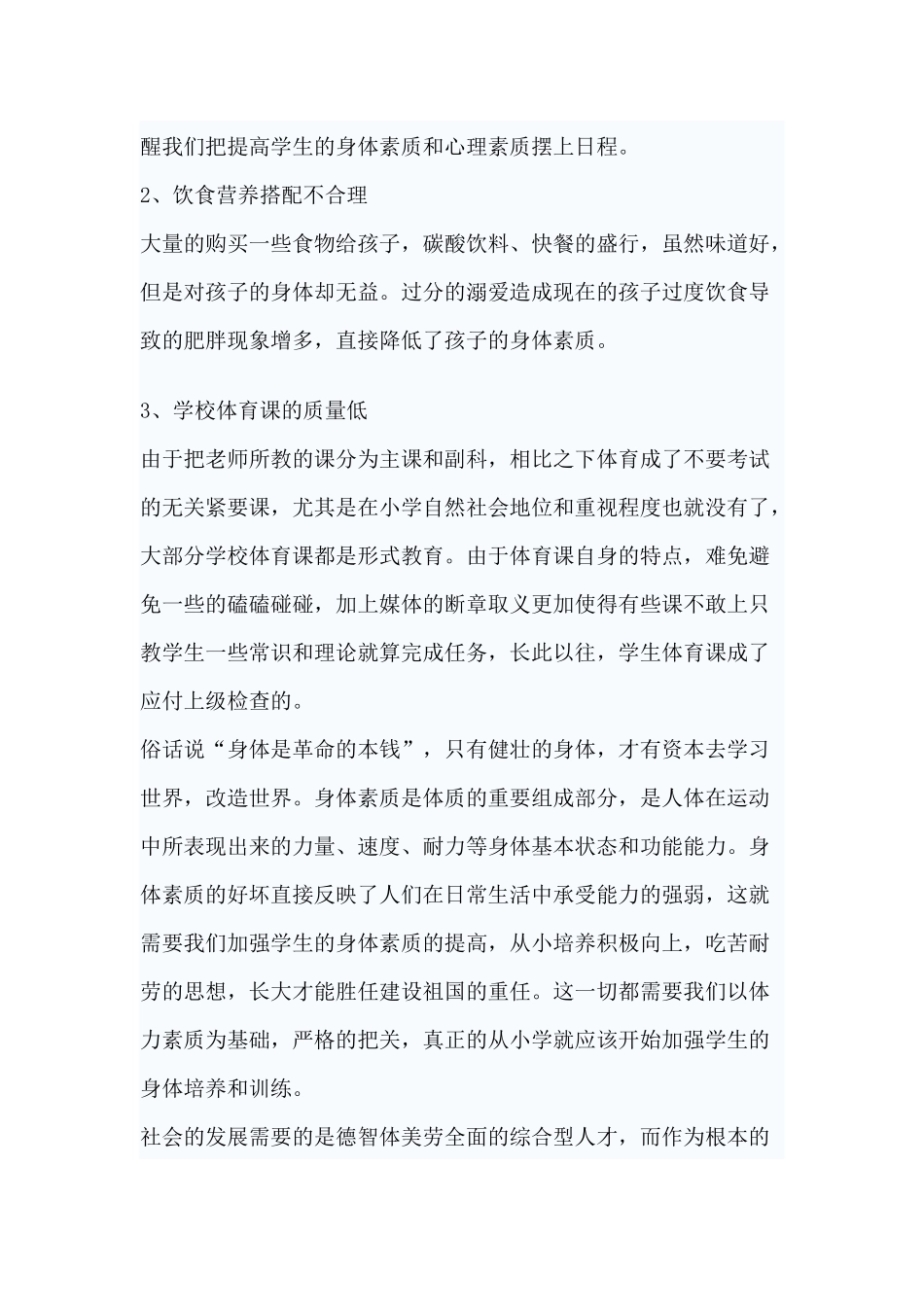 醒我们把提高学生的身体素质和心理素质摆上日程。

2、饮食营养搭配不合理

大量的购买一些食物给孩子，碳酸饮料、快餐的盛行，虽然味道好，但是对孩子的身体却无益。过分的溺爱造成现在的孩子过度饮食导致的肥胖现象增多，直接降低了孩子的身体素质。

3、学校体育课的质量低

由于把老师所教的课分为主课和副科，相比之下体育成了不要考试的无关紧要课，尤其是在小学自然社会地位和重视程度也就没有了，大部分学校体育课都是形式教育。由于体育课自身的特点，难免避免一些的磕磕碰碰，加上媒体的断章取义更加使得有些课不敢上只教学生一些常识和理论就算完成任务，长此以往，学生体育课成了应付上级检查的。

俗话说“身体是革命的本钱”，只有健壮的身体，才有资本去学习世界，改造世界。身体素质是体质的重要组成部分，是人体在运动中所表现出来的力量、速度、耐力等身体基本状态和功能能力。身体素质的好坏直接反映了人们在日常生活中承受能力的强弱，这就需要我们加强学生的身体素质的提高，从小培养积极向上，吃苦耐劳的思想，长大才能胜任建设祖国的重任。这一切都需要我们以体力素质为基础，严格的把关，真正的从小学就应该开始加强学生的身体培养和训练。

社会的发展需要的是德智体美劳全面的综合型人才，而作为根本的